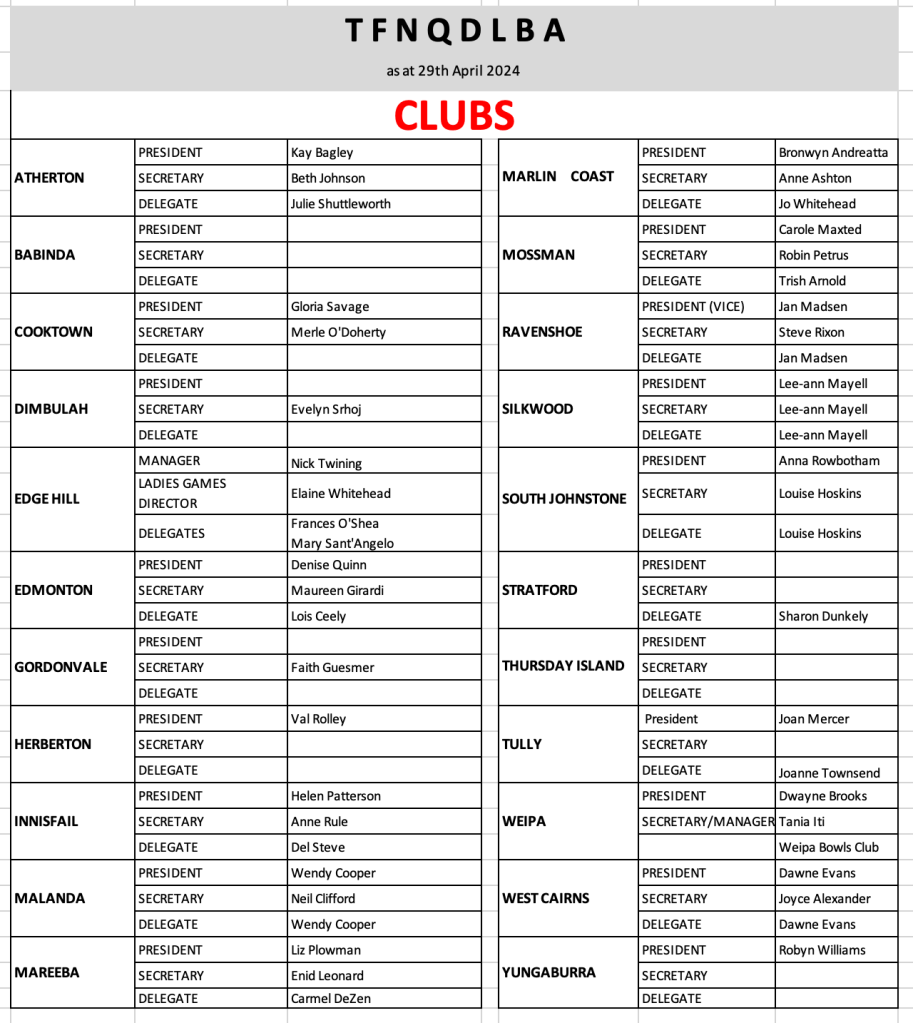 T F N Q D L B A

as at 29th April 2024

CLUBS

| | | |
|---|---|---|
| ATHERTON | PRESIDENT | Kay Bagley |
| | SECRETARY | Beth Johnson |
| | DELEGATE | Julie Shuttleworth |
| BABINDA | PRESIDENT | |
| | SECRETARY | |
| | DELEGATE | |
| COOKTOWN | PRESIDENT | Gloria Savage |
| | SECRETARY | Merle O'Doherty |
| | DELEGATE | |
| DIMBULAH | PRESIDENT | |
| | SECRETARY | Evelyn Srhoj |
| | DELEGATE | |
| EDGE HILL | MANAGER | Nick Twining |
| | LADIES GAMES DIRECTOR | Elaine Whitehead |
| | DELEGATES | Frances O'Shea Mary Sant'Angelo |
| EDMONTON | PRESIDENT | Denise Quinn |
| | SECRETARY | Maureen Girardi |
| | DELEGATE | Lois Ceely |
| GORDONVALE | PRESIDENT | |
| | SECRETARY | Faith Guesmer |
| | DELEGATE | |
| HERBERTON | PRESIDENT | Val Rolley |
| | SECRETARY | |
| | DELEGATE | |
| INNISFAIL | PRESIDENT | Helen Patterson |
| | SECRETARY | Anne Rule |
| | DELEGATE | Del Steve |
| MALANDA | PRESIDENT | Wendy Cooper |
| | SECRETARY | Neil Clifford |
| | DELEGATE | Wendy Cooper |
| MAREEBA | PRESIDENT | Liz Plowman |
| | SECRETARY | Enid Leonard |
| | DELEGATE | Carmel DeZen |

| | | |
|---|---|---|
| MARLIN COAST | PRESIDENT | Bronwyn Andreatta |
| | SECRETARY | Anne Ashton |
| | DELEGATE | Jo Whitehead |
| MOSSMAN | PRESIDENT | Carole Maxted |
| | SECRETARY | Robin Petrus |
| | DELEGATE | Trish Arnold |
| RAVENSHOE | PRESIDENT (VICE) | Jan Madsen |
| | SECRETARY | Steve Rixon |
| | DELEGATE | Jan Madsen |
| SILKWOOD | PRESIDENT | Lee-ann Mayell |
| | SECRETARY | Lee-ann Mayell |
| | DELEGATE | Lee-ann Mayell |
| SOUTH JOHNSTONE | PRESIDENT | Anna Rowbotham |
| | SECRETARY | Louise Hoskins |
| | DELEGATE | Louise Hoskins |
| STRATFORD | PRESIDENT | |
| | SECRETARY | |
| | DELEGATE | Sharon Dunkely |
| THURSDAY ISLAND | PRESIDENT | |
| | SECRETARY | |
| | DELEGATE | |
| TULLY | President | Joan Mercer |
| | SECRETARY | |
| | DELEGATE | Joanne Townsend |
| WEIPA | PRESIDENT | Dwayne Brooks |
| | SECRETARY/MANAGER | Tania Iti |
| | | Weipa Bowls Club |
| WEST CAIRNS | PRESIDENT | Dawne Evans |
| | SECRETARY | Joyce Alexander |
| | DELEGATE | Dawne Evans |
| YUNGABURRA | PRESIDENT | Robyn Williams |
| | SECRETARY | |
| | DELEGATE | |